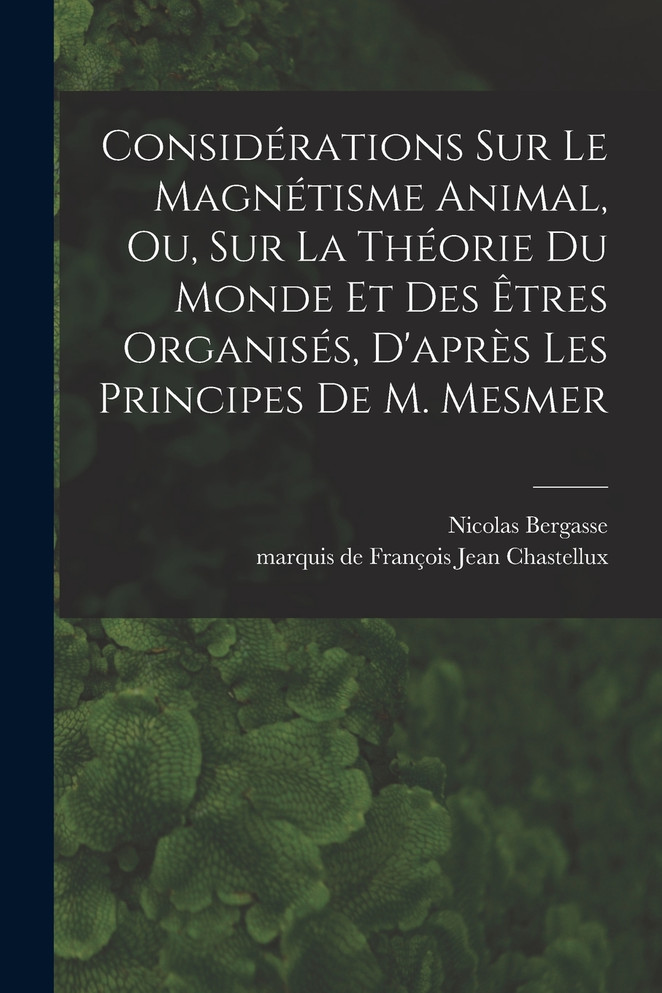 Considérations Sur Le Magnétisme Animal, Ou, Sur La Théorie Du Monde Et Des Êtres Organisés, D'après Les Principes De M. Mesmer

Nicolas Bergasse
marquis de François Jean Chastellux